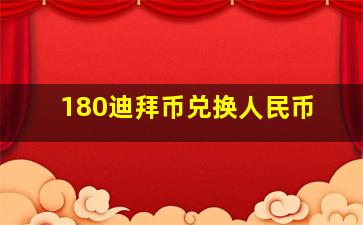 180迪拜币兑换人民币